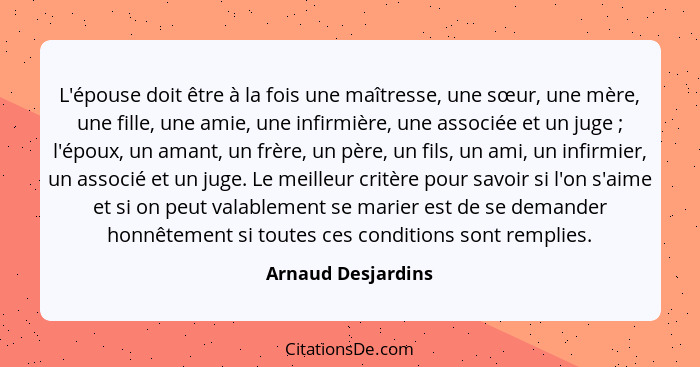 L'épouse doit être à la fois une maîtresse, une sœur, une mère, une fille, une amie, une infirmière, une associée et un juge ; l'époux, un amant, un frère, un père, un fils, un ami, un infirmier, un associé et un juge. Le meilleur critère pour savoir si l'on s'aime et si on peut valablement se marier est de se demander honnêtement si toutes ces conditions sont remplies.

Arnaud Desjardins

CitationsDe.com